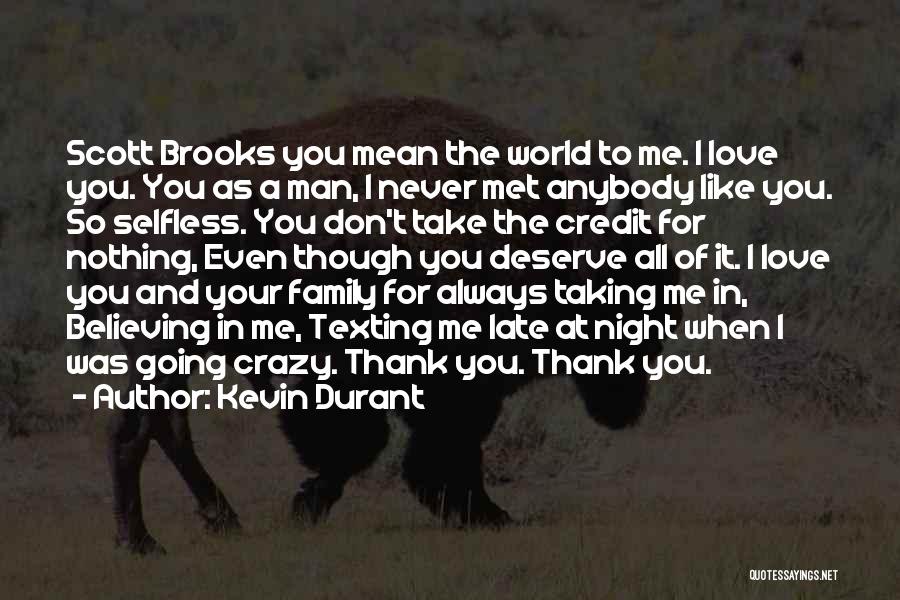 Scott Brooks you mean the world to me. I love you. You as a man, I never met anybody like you. So selfless. You don't take the credit for nothing, Even though you deserve all of it. I love you and your family for always taking me in, Believing in me, Texting me late at night when I was going crazy. Thank you. Thank you.

- Author: Kevin Durant

QUOTESSAYINGS.NET